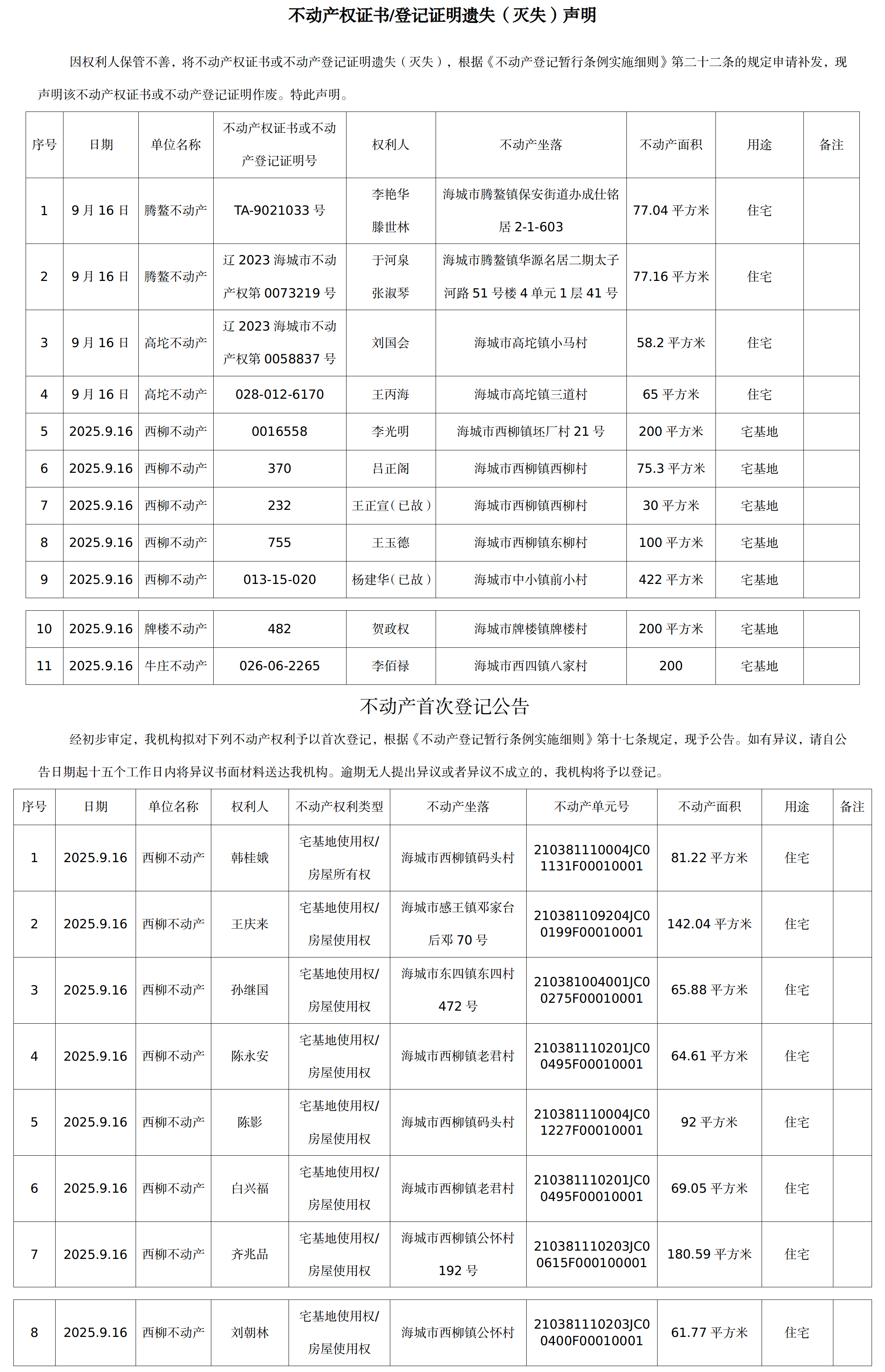 不动产权证书/登记证明遗失（灭失）声明

因权利人保管不善，将不动产权证书或不动产登记证明遗失（灭失），根据《不动产登记暂行条例实施细则》第二十二条的规定申请补发，现声明该不动产权证书或不动产登记证明作废。特此声明。

| 序号 | 日期 | 单位名称 | 不动产权证书或不动产登记证明号 | 权利人 | 不动产坐落 | 不动产面积 | 用途 | 备注 |
|---|---|---|---|---|---|---|---|---|
| 1 | 9 月 16 日 | 腾鳌不动产 | TA-9021033 号 | 李艳华 滕世林 | 海城市腾鳌镇保安街道办成仕铭居 2-1-603 | 77.04 平方米 | 住宅 | |
| 2 | 9 月 16 日 | 腾鳌不动产 | 辽 2023 海城市不动产权第 0073219 号 | 于河泉 张淑琴 | 海城市腾鳌镇华源名居二期太子河路 51 号楼 4 单元 1 层 41 号 | 77.16 平方米 | 住宅 | |
| 3 | 9 月 16 日 | 高坨不动产 | 辽 2023 海城市不动产权第 0058837 号 | 刘国会 | 海城市高坨镇小马村 | 58.2 平方米 | 住宅 | |
| 4 | 9 月 16 日 | 高坨不动产 | 028-012-6170 | 王丙海 | 海城市高坨镇三道村 | 65 平方米 | 住宅 | |
| 5 | 2025.9.16 | 西柳不动产 | 0016558 | 李光明 | 海城市西柳镇坯厂村 21 号 | 200 平方米 | 宅基地 | |
| 6 | 2025.9.16 | 西柳不动产 | 370 | 吕正阁 | 海城市西柳镇西柳村 | 75.3 平方米 | 宅基地 | |
| 7 | 2025.9.16 | 西柳不动产 | 232 | 王正宣（已故） | 海城市西柳镇西柳村 | 30 平方米 | 宅基地 | |
| 8 | 2025.9.16 | 西柳不动产 | 755 | 王玉德 | 海城市西柳镇东柳村 | 100 平方米 | 宅基地 | |
| 9 | 2025.9.16 | 西柳不动产 | 013-15-020 | 杨建华（已故） | 海城市中小镇前小村 | 422 平方米 | 宅基地 | |
| 10 | 2025.9.16 | 牌楼不动产 | 482 | 贺政权 | 海城市牌楼镇牌楼村 | 200 平方米 | 宅基地 | |
| 11 | 2025.9.16 | 牛庄不动产 | 026-06-2265 | 李佰禄 | 海城市西四镇八家村 | 200 | 宅基地 | |

不动产首次登记公告

经初步审定，我机构拟对下列不动产权利予以首次登记，根据《不动产登记暂行条例实施细则》第十七条规定，现予公告。如有异议，请自公告日期起十五个工作日内将异议书面材料送达我机构。逾期无人提出异议或者异议不成立的，我机构将予以登记。

| 序号 | 日期 | 单位名称 | 权利人 | 不动产权利类型 | 不动产坐落 | 不动产单元号 | 不动产面积 | 用途 | 备注 |
|---|---|---|---|---|---|---|---|---|---|
| 1 | 2025.9.16 | 西柳不动产 | 韩桂娥 | 宅基地使用权/房屋所有权 | 海城市西柳镇码头村 | 210381110004JC01131F00010001 | 81.22 平方米 | 住宅 | |
| 2 | 2025.9.16 | 西柳不动产 | 王庆来 | 宅基地使用权/房屋使用权 | 海城市感王镇邓家台后邓 70 号 | 210381109204JC00199F00010001 | 142.04 平方米 | 住宅 | |
| 3 | 2025.9.16 | 西柳不动产 | 孙继国 | 宅基地使用权/房屋使用权 | 海城市东四镇东四村 472 号 | 210381004001JC00275F00010001 | 65.88 平方米 | 住宅 | |
| 4 | 2025.9.16 | 西柳不动产 | 陈永安 | 宅基地使用权/房屋使用权 | 海城市西柳镇老君村 | 210381110201JC00495F00010001 | 64.61 平方米 | 住宅 | |
| 5 | 2025.9.16 | 西柳不动产 | 陈影 | 宅基地使用权/房屋使用权 | 海城市西柳镇码头村 | 210381110004JC01227F00010001 | 92 平方米 | 住宅 | |
| 6 | 2025.9.16 | 西柳不动产 | 白兴福 | 宅基地使用权/房屋使用权 | 海城市西柳镇老君村 | 210381110201JC00495F00010001 | 69.05 平方米 | 住宅 | |
| 7 | 2025.9.16 | 西柳不动产 | 齐兆品 | 宅基地使用权/房屋使用权 | 海城市西柳镇公怀村 192 号 | 210381110203JC00615F000100001 | 180.59 平方米 | 住宅 | |
| 8 | 2025.9.16 | 西柳不动产 | 刘朝林 | 宅基地使用权/房屋使用权 | 海城市西柳镇公怀村 | 210381110203JC00400F00010001 | 61.77 平方米 | 住宅 | |